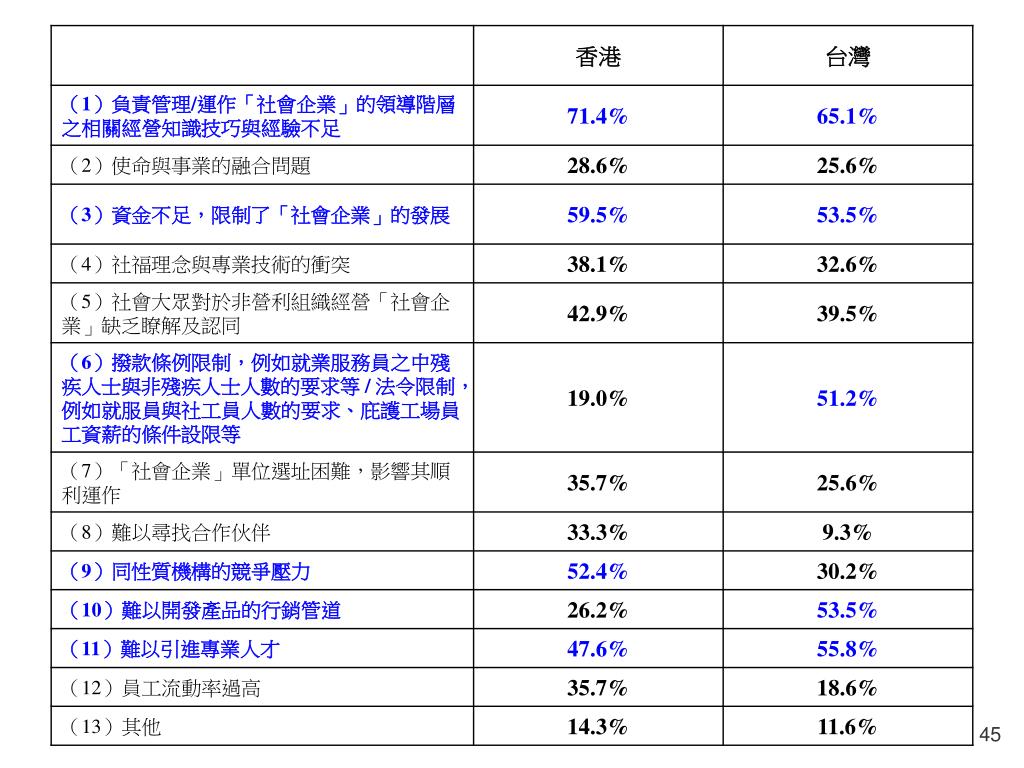 | | 香港 | 台灣 |
|---|---|---|
| （1）負責管理/運作「社會企業」的領導階層之相關經營知識技巧與經驗不足 | 71.4% | 65.1% |
| （2）使命與事業的融合問題 | 28.6% | 25.6% |
| （3）資金不足，限制了「社會企業」的發展 | 59.5% | 53.5% |
| （4）社福理念與專業技術的衝突 | 38.1% | 32.6% |
| （5）社會大眾對於非營利組織經營「社會企業」缺乏瞭解及認同 | 42.9% | 39.5% |
| （6）撥款條例限制，例如就業服務員之中殘疾人士與非殘疾人士人數的要求等 / 法令限制，例如就服員與社工員人數的要求、庇護工場員工資薪的條件設限等 | 19.0% | 51.2% |
| （7）「社會企業」單位選址困難，影響其順利運作 | 35.7% | 25.6% |
| （8）難以尋找合作伙伴 | 33.3% | 9.3% |
| （9）同性質機構的競爭壓力 | 52.4% | 30.2% |
| （10）難以開發產品的行銷管道 | 26.2% | 53.5% |
| （11）難以引進專業人才 | 47.6% | 55.8% |
| （12）員工流動率過高 | 35.7% | 18.6% |
| （13）其他 | 14.3% | 11.6% |

45